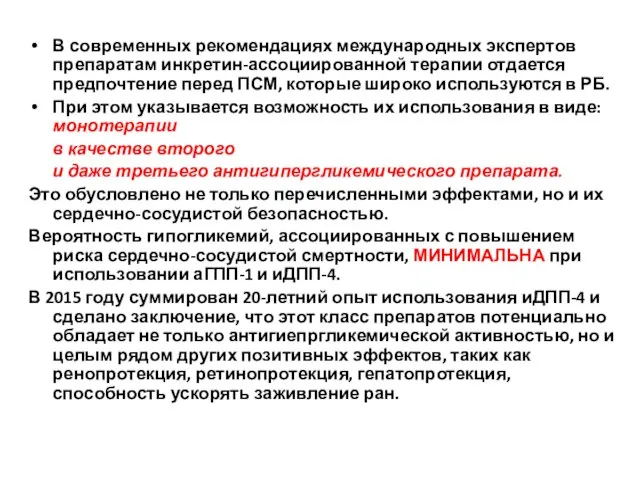 • В современных рекомендациях международных экспертов препаратам инкретин-ассоциированной терапии отдается предпочтение перед ПСМ, которые широко используются в РБ.
• При этом указывается возможность их использования в виде: монотерапии
в качестве второго
и даже третьего антигипергликемического препарата.

Это обусловлено не только перечисленными эффектами, но и их сердечно-сосудистой безопасностью.

Вероятность гипогликемий, ассоциированных с повышением риска сердечно-сосудистой смертности, МИНИМАЛЬНА при использовании аГПП-1 и иДПП-4.

В 2015 году суммирован 20-летний опыт использования иДПП-4 и сделано заключение, что этот класс препаратов потенциально обладает не только антигиепргликемической активностью, но и целым рядом других позитивных эффектов, таких как ренопротекция, ретинопротекция, гепатопротекция, способность ускорять заживление ран.